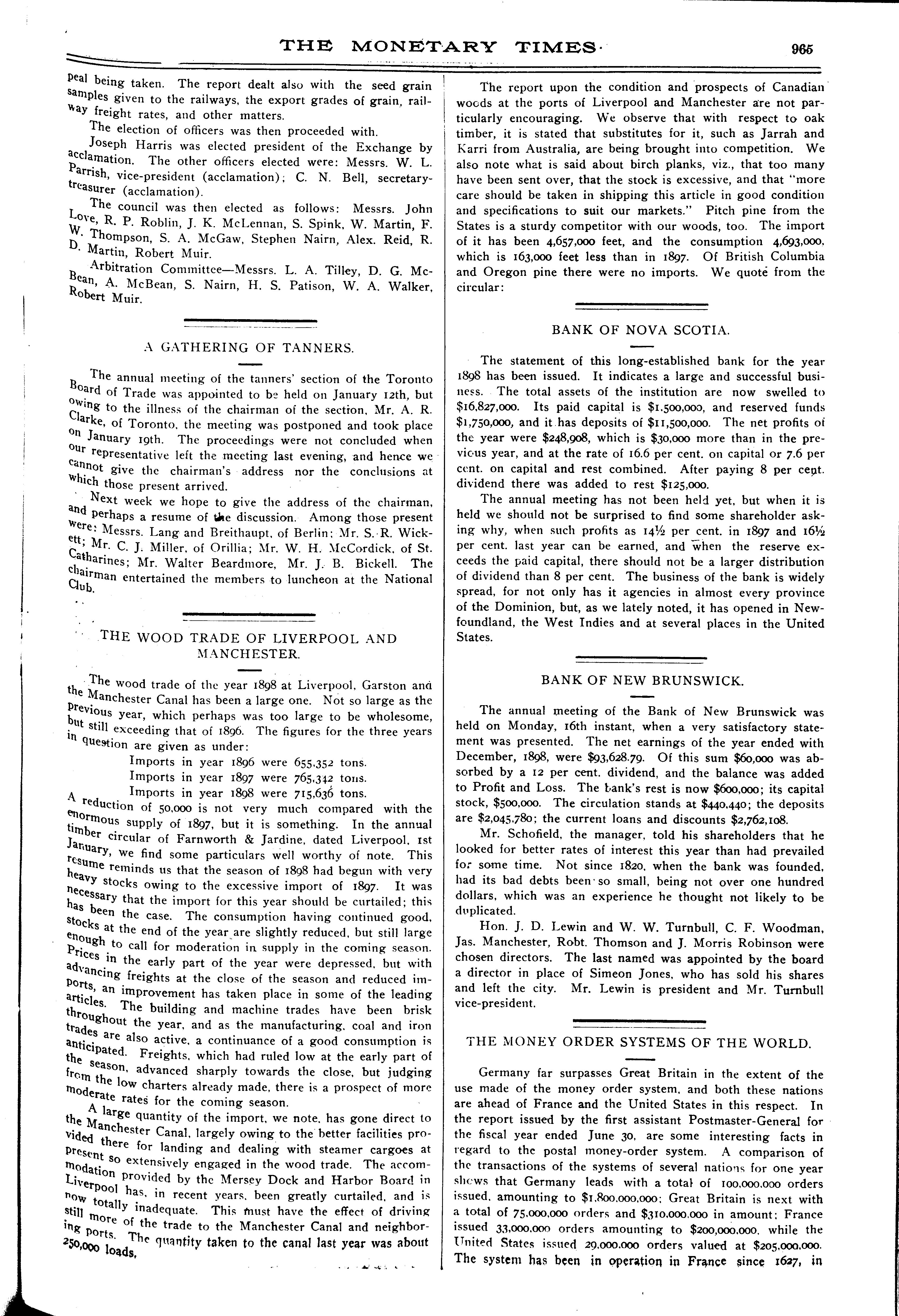 THE MONETARY TIMES. 965

peal being taken. The report dealt also with the seed grain samples given to the railways, the export grades of grain, railway freight rates, and other matters.

The election of officers was then proceeded with.

Joseph Harris was elected president of the Exchange by acclamation. The other officers elected were: Messrs. W. L. Parrish, vice-president (acclamation); C. N. Bell, secretary-treasurer (acclamation).

The council was then elected as follows: Messrs. John Love, R. P. Roblin, J. K. McLennan, S. Spink, W. Martin, F. W. Thompson, S. A. McGaw, Stephen Nairn, Alex. Reid, R. D. Martin, Robert Muir.

Arbitration Committee—Messrs. L. A. Tilley, D. G. McBean, A. McBean, S. Nairn, H. S. Patison, W. A. Walker, Robert Muir.

A GATHERING OF TANNERS.

The annual meeting of the tanners' section of the Toronto Board of Trade was appointed to be held on January 12th, but owing to the illness of the chairman of the section, Mr. A. R. Clarke, of Toronto, the meeting was postponed and took place on January 19th. The proceedings were not concluded when our representative left the meeting last evening, and hence we cannot give the chairman's address nor the conclusions at which those present arrived.

Next week we hope to give the address of the chairman, and perhaps a resume of the discussion. Among those present were: Messrs. Lang and Breithaupt, of Berlin; Mr. S. R. Wickett; Mr. C. J. Miller, of Orillia; Mr. W. H. McCordick, of St. Catharines; Mr. Walter Beardmore, Mr. J. B. Bickell. The chairman entertained the members to luncheon at the National Club.

THE WOOD TRADE OF LIVERPOOL AND MANCHESTER.

The wood trade of the year 1898 at Liverpool, Garston and the Manchester Canal has been a large one. Not so large as the previous year, which perhaps was too large to be wholesome, but still exceeding that of 1896. The figures for the three years in question are given as under:

Imports in year 1896 were 655,352 tons.
Imports in year 1897 were 765,342 tons.
Imports in year 1898 were 715,636 tons.

A reduction of 50,000 is not very much compared with the enormous supply of 1897, but it is something. In the annual timber circular of Farnworth & Jardine, dated Liverpool, 1st January, we find some particulars well worthy of note. This resume reminds us that the season of 1898 had begun with very heavy stocks owing to the excessive import of 1897. It was necessary that the import for this year should be curtailed; this has been the case. The consumption having continued good, stocks at the end of the year are slightly reduced, but still large enough to call for moderation in supply in the coming season. Prices in the early part of the year were depressed, but with advancing freights at the close of the season and reduced imports, an improvement has taken place in some of the leading articles. The building and machine trades have been brisk throughout the year, and as the manufacturing, coal and iron trades are also active, a continuance of a good consumption is anticipated. Freights, which had ruled low at the early part of the season, advanced sharply towards the close, but judging from the low charters already made, there is a prospect of more moderate rates for the coming season.

A large quantity of the import, we note, has gone direct to the Manchester Canal, largely owing to the better facilities provided there for landing and dealing with steamer cargoes at present so extensively engaged in the wood trade. The accommodation provided by the Mersey Dock and Harbor Board in Liverpool has, in recent years, been greatly curtailed, and is now totally inadequate. This must have the effect of driving still more of the trade to the Manchester Canal and neighboring ports. The quantity taken to the canal last year was about 250,000 loads.

The report upon the condition and prospects of Canadian woods at the ports of Liverpool and Manchester are not particularly encouraging. We observe that with respect to oak timber, it is stated that substitutes for it, such as Jarrah and Karri from Australia, are being brought into competition. We also note what is said about birch planks, viz., that too many have been sent over, that the stock is excessive, and that "more care should be taken in shipping this article in good condition and specifications to suit our markets." Pitch pine from the States is a sturdy competitor with our woods, too. The import of it has been 4,657,000 feet, and the consumption 4,693,000, which is 163,000 feet less than in 1897. Of British Columbia and Oregon pine there were no imports. We quote from the circular:

BANK OF NOVA SCOTIA.

The statement of this long-established bank for the year 1898 has been issued. It indicates a large and successful business. The total assets of the institution are now swelled to $16,827,000. Its paid capital is $1,500,000, and reserved funds $1,750,000, and it has deposits of $11,500,000. The net profits of the year were $248,908, which is $30,000 more than in the previous year, and at the rate of 16.6 per cent. on capital or 7.6 per cent. on capital and rest combined. After paying 8 per cent. dividend there was added to rest $125,000.

The annual meeting has not been held yet, but when it is held we should not be surprised to find some shareholder asking why, when such profits as 14½ per cent. in 1897 and 16½ per cent. last year can be earned, and when the reserve exceeds the paid capital, there should not be a larger distribution of dividend than 8 per cent. The business of the bank is widely spread, for not only has it agencies in almost every province of the Dominion, but, as we lately noted, it has opened in Newfoundland, the West Indies and at several places in the United States.

BANK OF NEW BRUNSWICK.

The annual meeting of the Bank of New Brunswick was held on Monday, 16th instant, when a very satisfactory statement was presented. The net earnings of the year ended with December, 1898, were $93,628.79. Of this sum $60,000 was absorbed by a 12 per cent. dividend, and the balance was added to Profit and Loss. The bank's rest is now $600,000; its capital stock, $500,000. The circulation stands at $440,440; the deposits are $2,045,780; the current loans and discounts $2,762,108.

Mr. Schofield, the manager, told his shareholders that he looked for better rates of interest this year than had prevailed for some time. Not since 1820, when the bank was founded, had its bad debts been so small, being not over one hundred dollars, which was an experience he thought not likely to be duplicated.

Hon. J. D. Lewin and W. W. Turnbull, C. F. Woodman, Jas. Manchester, Robt. Thomson and J. Morris Robinson were chosen directors. The last named was appointed by the board a director in place of Simeon Jones, who has sold his shares and left the city. Mr. Lewin is president and Mr. Turnbull vice-president.

THE MONEY ORDER SYSTEMS OF THE WORLD.

Germany far surpasses Great Britain in the extent of the use made of the money order system, and both these nations are ahead of France and the United States in this respect. In the report issued by the first assistant Postmaster-General for the fiscal year ended June 30, are some interesting facts in regard to the postal money-order system. A comparison of the transactions of the systems of several nations for one year shows that Germany leads with a total of 100,000,000 orders issued, amounting to $1,800,000,000; Great Britain is next with a total of 75,000,000 orders and $310,000,000 in amount; France issued 33,000,000 orders amounting to $200,000,000, while the United States issued 29,000,000 orders valued at $205,000,000. The system has been in operation in France since 1627, in